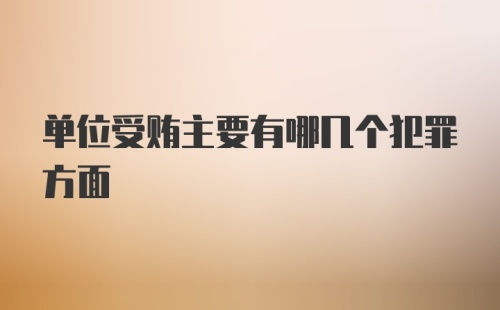 单位受贿主要有哪几个犯罪方面